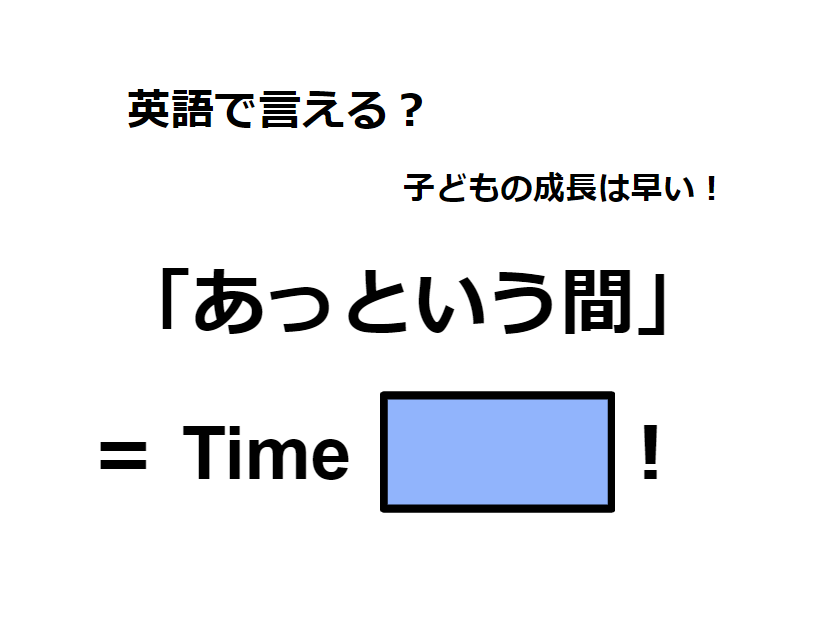 英語で言える？

子どもの成長は早い！

「あっという間」

＝ Time ！